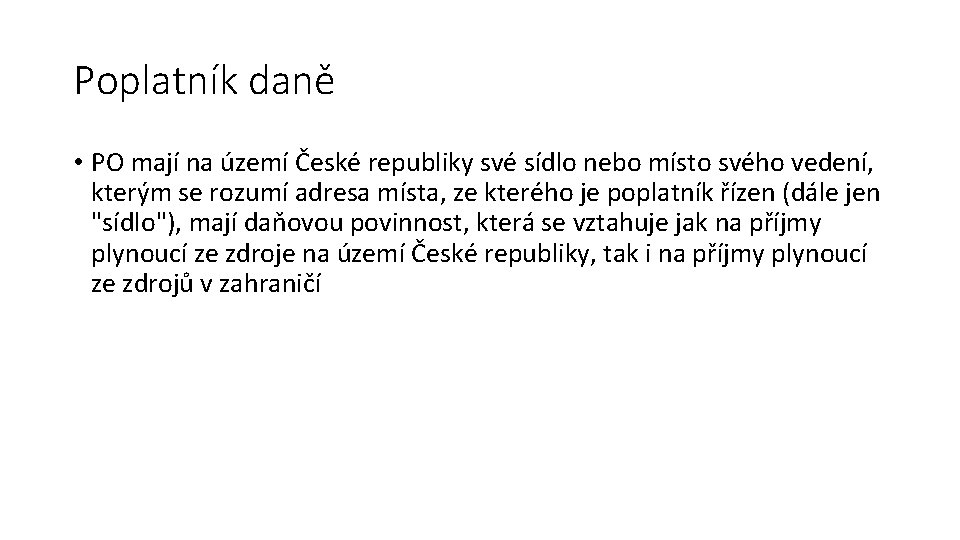 Poplatník daně

• PO mají na území České republiky své sídlo nebo místo svého vedení, kterým se rozumí adresa místa, ze kterého je poplatník řízen (dále jen "sídlo"), mají daňovou povinnost, která se vztahuje jak na příjmy plynoucí ze zdroje na území České republiky, tak i na příjmy plynoucí ze zdrojů v zahraničí